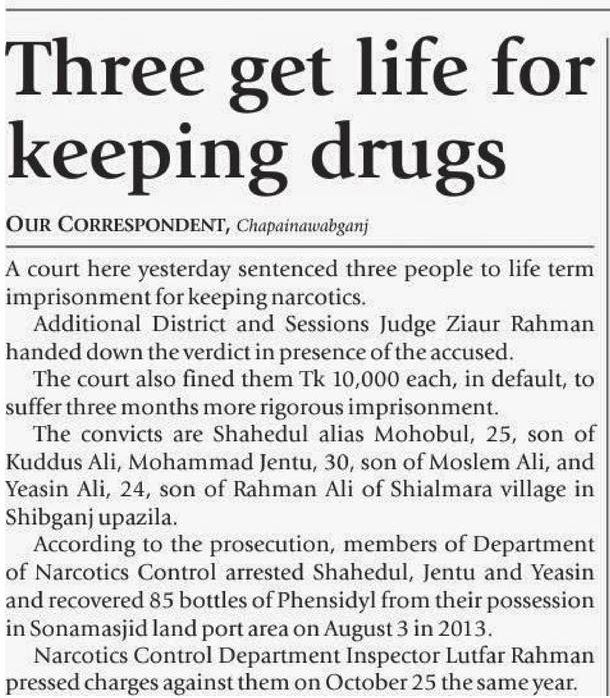 Three get life for keeping drugs

OUR CORRESPONDENT, Chapainawabganj

A court here yesterday sentenced three people to life term imprisonment for keeping narcotics.

Additional District and Sessions Judge Ziaur Rahman handed down the verdict in presence of the accused.

The court also fined them Tk 10,000 each, in default, to suffer three months more rigorous imprisonment.

The convicts are Shahedul alias Mohobul, 25, son of Kuddus Ali, Mohammad Jentu, 30, son of Moslem Ali, and Yeasin Ali, 24, son of Rahman Ali of Shialmara village in Shibganj upazila.

According to the prosecution, members of Department of Narcotics Control arrested Shahedul, Jentu and Yeasin and recovered 85 bottles of Phensidyl from their possession in Sonamasjid land port area on August 3 in 2013.

Narcotics Control Department Inspector Lutfar Rahman pressed charges against them on October 25 the same year.